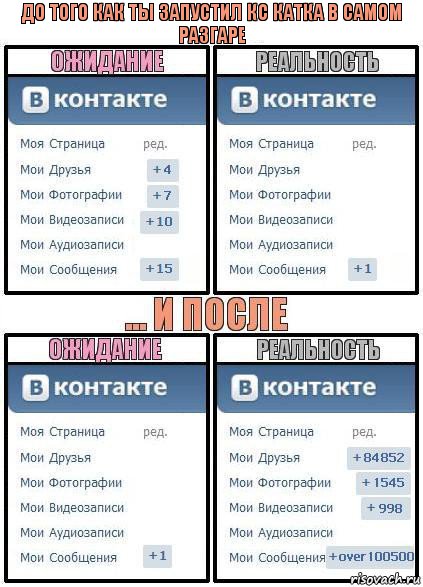 ДО ТОГО КАК ТЫ ЗАПУСТИЛ КС КАТКА В САМОМ РАЗГАРЕ

ОЖИДАНИЕ

В контакте

Моя Страница ред.
Мои Друзья +4
Мои Фотографии +7
Мои Видеозаписи +10
Мои Аудиозаписи
Мои Сообщения +15

РЕАЛЬНОСТЬ

В контакте

Моя Страница ред.
Мои Друзья
Мои Фотографии
Мои Видеозаписи
Мои Аудиозаписи
Мои Сообщения +1

... И ПОСЛЕ

ОЖИДАНИЕ

В контакте

Моя Страница ред.
Мои Друзья
Мои Фотографии
Мои Видеозаписи
Мои Аудиозаписи
Мои Сообщения +1

РЕАЛЬНОСТЬ

В контакте

Моя Страница ред.
Мои Друзья +84852
Мои Фотографии +1545
Мои Видеозаписи +998
Мои Аудиозаписи
Мои Сообщения +over 100500

risovach.ru